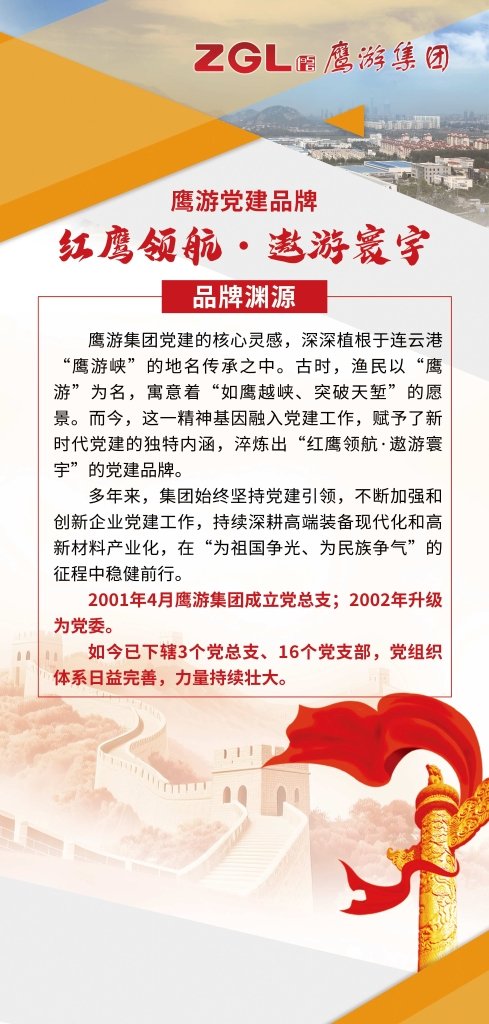 ZGL 鹰游集团

鹰游党建品牌

红鹰领航·遨游寰宇

品牌渊源

鹰游集团党建的核心灵感，深深植根于连云港“鹰游峡”的地名传承之中。古时，渔民以“鹰游”为名，寓意着“如鹰越峡、突破天堑”的愿景。而今，这一精神基因融入党建工作，赋予了新时代党建的独特内涵，淬炼出“红鹰领航·遨游寰宇”的党建品牌。

多年来，集团始终坚持党建引领，不断加强和创新企业党建工作，持续深耕高端装备现代化和高新材料产业化，在“为祖国争光、为民族争气”的征程中稳健前行。

2001年4月鹰游集团成立党总支；2002年升级为党委。

如今已下辖3个党总支、16个党支部，党组织体系日益完善，力量持续壮大。